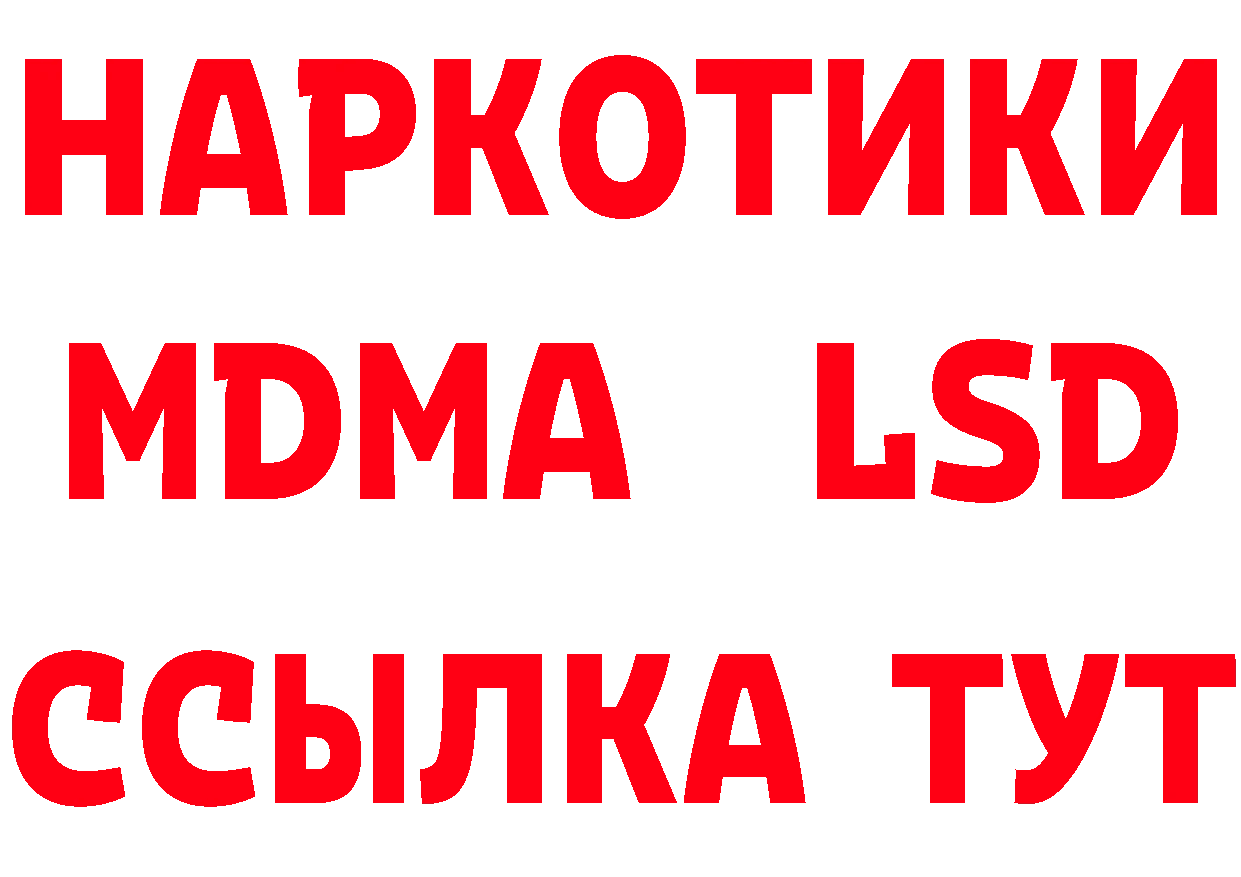 НАРКОТИКИ
MDMA LSD
ССЫЛКА ТУТ